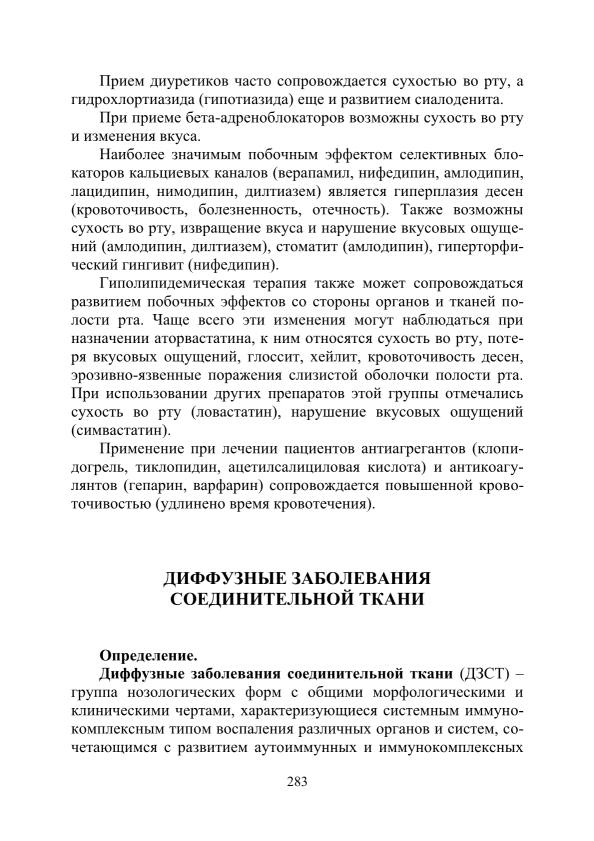 Прием диуретиков часто сопровождается сухостью во рту, а гидрохлортиазида (гипотиазида) еще и развитием сиалоденита.

При приеме бета-адреноблокаторов возможны сухость во рту и изменения вкуса.

Наиболее значимым побочным эффектом селективных блокаторов кальциевых каналов (верапамил, нифедипин, амлодипин, лацидипин, нимодипин, дилтиазем) является гиперплазия десен (кровоточивость, болезненность, отечность). Также возможны сухость во рту, извращение вкуса и нарушение вкусовых ощущений (амлодипин, дилтиазем), стоматит (амлодипин), гиперторфический гингивит (нифедипин).

Гиполипидемическая терапия также может сопровождаться развитием побочных эффектов со стороны органов и тканей полости рта. Чаще всего эти изменения могут наблюдаться при назначении аторвастатина, к ним относятся сухость во рту, потеря вкусовых ощущений, глоссит, хейлит, кровоточивость десен, эрозивно-язвенные поражения слизистой оболочки полости рта. При использовании других препаратов этой группы отмечались сухость во рту (ловастатин), нарушение вкусовых ощущений (симвастатин).

Применение при лечении пациентов антиагрегантов (клопидогрель, тиклопидин, ацетилсалициловая кислота) и антикоагулянтов (гепарин, варфарин) сопровождается повышенной кровоточивостью (удлинено время кровотечения).

ДИФФУЗНЫЕ ЗАБОЛЕВАНИЯ СОЕДИНИТЕЛЬНОЙ ТКАНИ

Определение.

Диффузные заболевания соединительной ткани (ДЗСТ) – группа нозологических форм с общими морфологическими и клиническими чертами, характеризующиеся системным иммунокомплексным типом воспаления различных органов и систем, сочетающимся с развитием аутоиммунных и иммунокомплексных

283